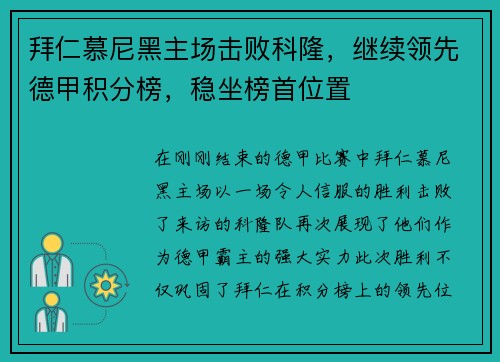 拜仁慕尼黑主场击败科隆，继续领先德甲积分榜，稳坐榜首位置

在刚刚结束的德甲比赛中拜仁慕尼黑主场以一场令人信服的胜利击败了来访的科隆队再次展现了他们作为德甲霸主的强大实力此次胜利不仅巩固了拜仁在积分榜上的领先位